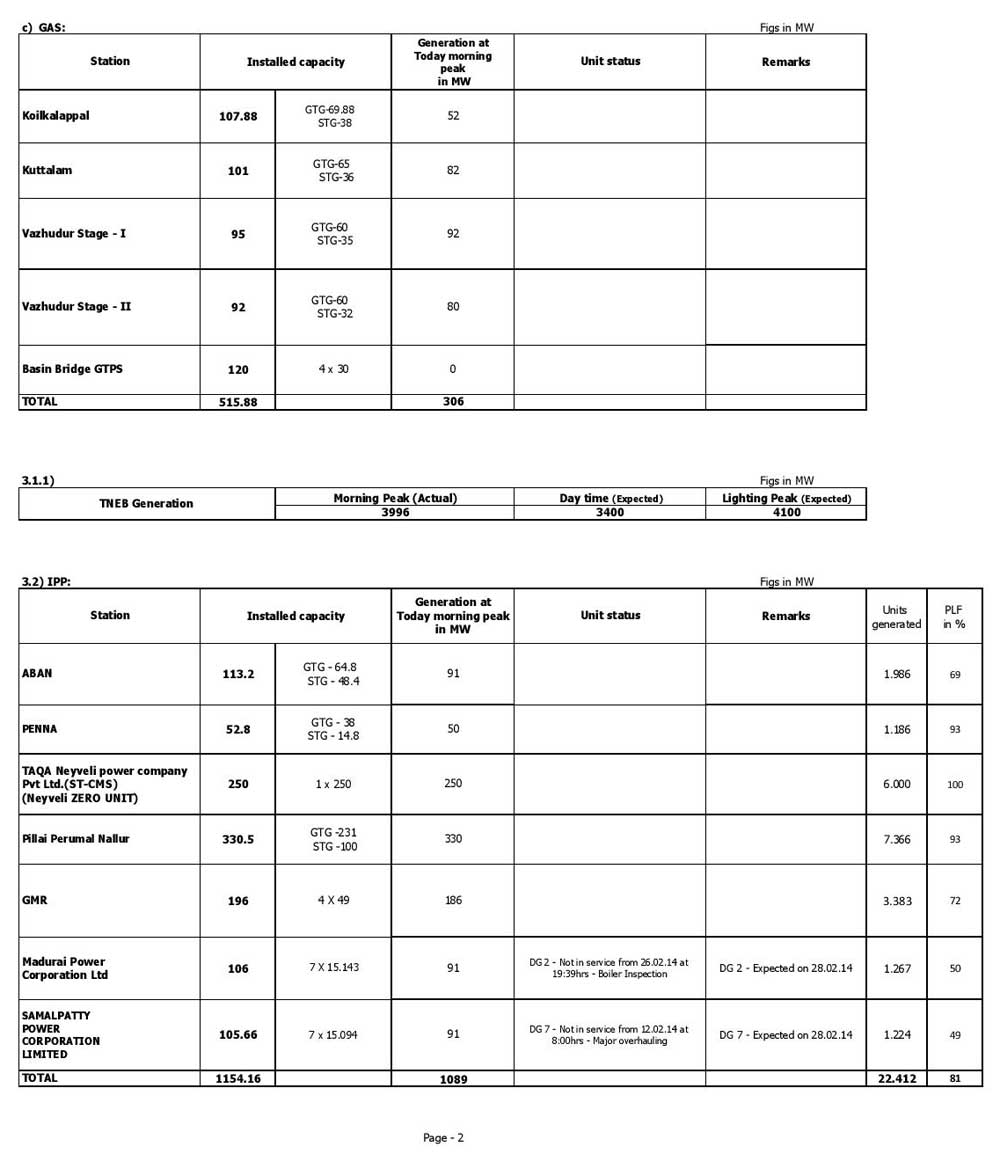 c) GAS:

Figs in MW

| Station | Installed capacity | | Generation at Today morning peak in MW | Unit status | Remarks |
|---|---|---|---|---|---|
| Koilkalappal | 107.88 | GTG-69.88 STG-38 | 52 | | |
| Kuttalam | 101 | GTG-65 STG-36 | 82 | | |
| Vazhudur Stage - I | 95 | GTG-60 STG-35 | 92 | | |
| Vazhudur Stage - II | 92 | GTG-60 STG-32 | 80 | | |
| Basin Bridge GTPS | 120 | 4 x 30 | 0 | | |
| TOTAL | 515.88 | | 306 | | |

3.1.1)

Figs in MW

| TNEB Generation | Morning Peak (Actual) | Day time (Expected) | Lighting Peak (Expected) |
|---|---|---|---|
| | 3996 | 3400 | 4100 |

3.2) IPP:

Figs in MW

| Station | Installed capacity | | Generation at Today morning peak in MW | Unit status | Remarks | Units generated | PLF in % |
|---|---|---|---|---|---|---|---|
| ABAN | 113.2 | GTG - 64.8 STG - 48.4 | 91 | | | 1.986 | 69 |
| PENNA | 52.8 | GTG - 38 STG - 14.8 | 50 | | | 1.186 | 93 |
| TAQA Neyveli power company Pvt Ltd.(ST-CMS) (Neyveli ZERO UNIT) | 250 | 1 x 250 | 250 | | | 6.000 | 100 |
| Pillai Perumal Nallur | 330.5 | GTG -231 STG -100 | 330 | | | 7.366 | 93 |
| GMR | 196 | 4 X 49 | 186 | | | 3.383 | 72 |
| Madurai Power Corporation Ltd | 106 | 7 X 15.143 | 91 | DG 2 - Not in service from 26.02.14 at 19:39hrs - Boiler Inspection | DG 2 - Expected on 28.02.14 | 1.267 | 50 |
| SAMALPATTY POWER CORPORATION LIMITED | 105.66 | 7 x 15.094 | 91 | DG 7 - Not in service from 12.02.14 at 8:00hrs - Major overhauling | DG 7 - Expected on 28.02.14 | 1.224 | 49 |
| TOTAL | 1154.16 | | 1089 | | | 22.412 | 81 |

Page - 2